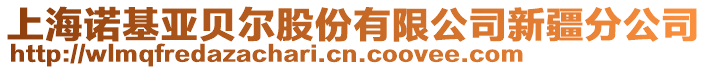 上海诺基亚贝尔股份有限公司新疆分公司
http://wlmqfredazachari.cn.coovee.com